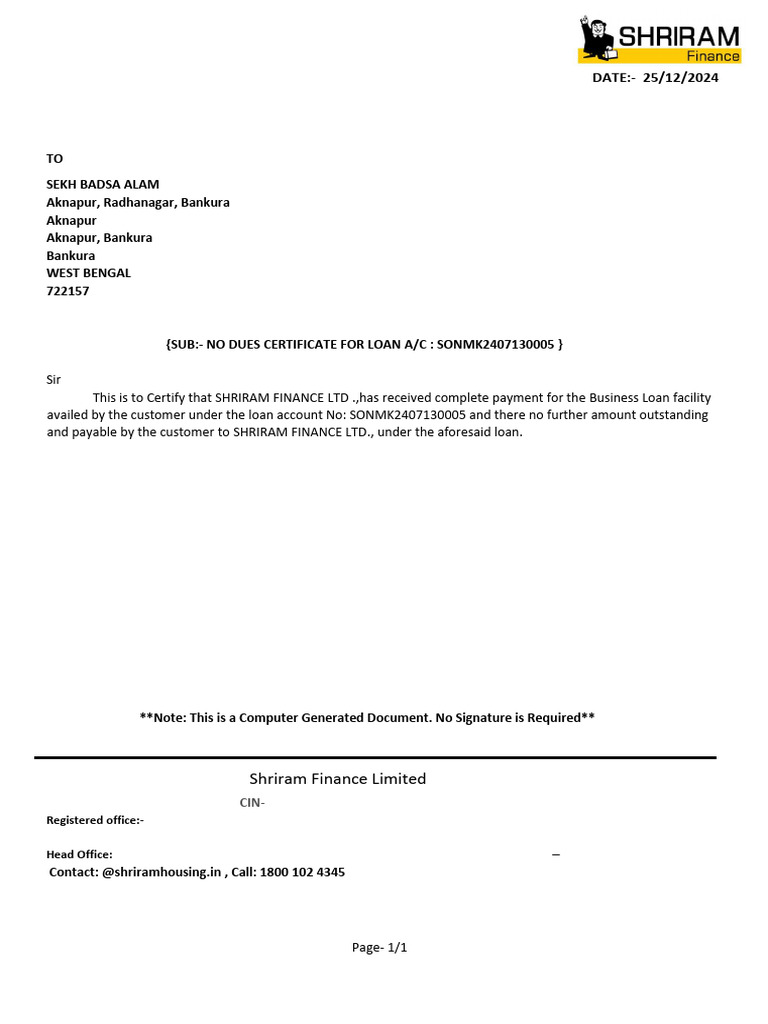 SHRIRAM
Finance

DATE:- 25/12/2024

TO

SEKH BADSA ALAM
Aknapur, Radhanagar, Bankura
Aknapur
Aknapur, Bankura
Bankura
WEST BENGAL
722157

{SUB:- NO DUES CERTIFICATE FOR LOAN A/C : SONMK2407130005 }

Sir

This is to Certify that SHRIRAM FINANCE LTD .,has received complete payment for the Business Loan facility availed by the customer under the loan account No: SONMK2407130005 and there no further amount outstanding and payable by the customer to SHRIRAM FINANCE LTD., under the aforesaid loan.

**Note: This is a Computer Generated Document. No Signature is Required**

Shriram Finance Limited

CIN-

Registered office:-

Head Office: –

Contact: @shriramhousing.in , Call: 1800 102 4345

Page- 1/1